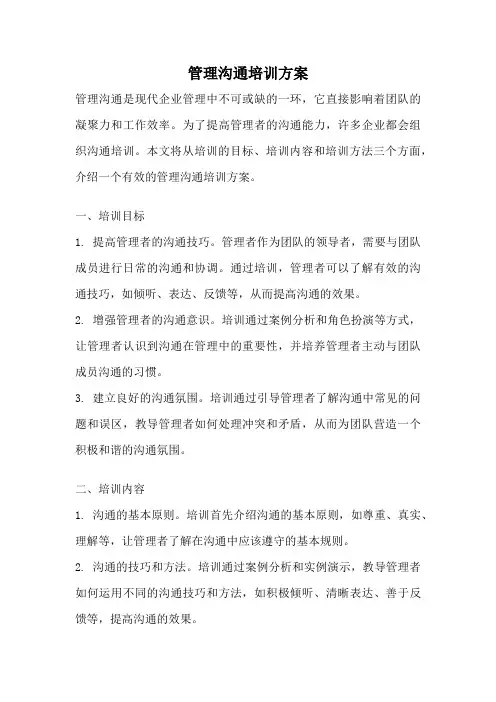 管理沟通培训方案

管理沟通是现代企业管理中不可或缺的一环，它直接影响着团队的凝聚力和工作效率。为了提高管理者的沟通能力，许多企业都会组织沟通培训。本文将从培训的目标、培训内容和培训方法三个方面，介绍一个有效的管理沟通培训方案。

一、培训目标

1. 提高管理者的沟通技巧。管理者作为团队的领导者，需要与团队成员进行日常的沟通和协调。通过培训，管理者可以了解有效的沟通技巧，如倾听、表达、反馈等，从而提高沟通的效果。

2. 增强管理者的沟通意识。培训通过案例分析和角色扮演等方式，让管理者认识到沟通在管理中的重要性，并培养管理者主动与团队成员沟通的习惯。

3. 建立良好的沟通氛围。培训通过引导管理者了解沟通中常见的问题和误区，教导管理者如何处理冲突和矛盾，从而为团队营造一个积极和谐的沟通氛围。

二、培训内容

1. 沟通的基本原则。培训首先介绍沟通的基本原则，如尊重、真实、理解等，让管理者了解在沟通中应该遵守的基本规则。

2. 沟通的技巧和方法。培训通过案例分析和实例演示，教导管理者如何运用不同的沟通技巧和方法，如积极倾听、清晰表达、善于反馈等，提高沟通的效果。